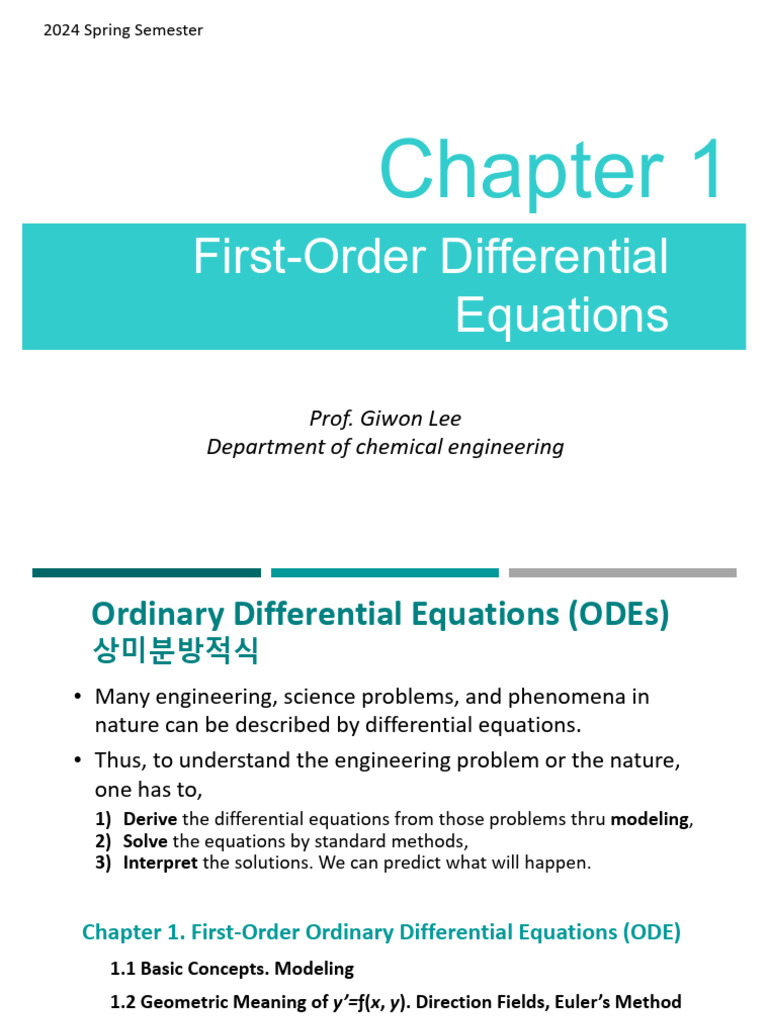 2024 Spring Semester

Chapter 1

First-Order Differential Equations

Prof. Giwon Lee
Department of chemical engineering

Ordinary Differential Equations (ODEs)
상미분방적식

• Many engineering, science problems, and phenomena in nature can be described by differential equations.

• Thus, to understand the engineering problem or the nature, one has to,

1) Derive the differential equations from those problems thru modeling,
2) Solve the equations by standard methods,
3) Interpret the solutions. We can predict what will happen.

Chapter 1. First-Order Ordinary Differential Equations (ODE)

1.1 Basic Concepts. Modeling

1.2 Geometric Meaning of $y'=f(x, y)$. Direction Fields, Euler's Method